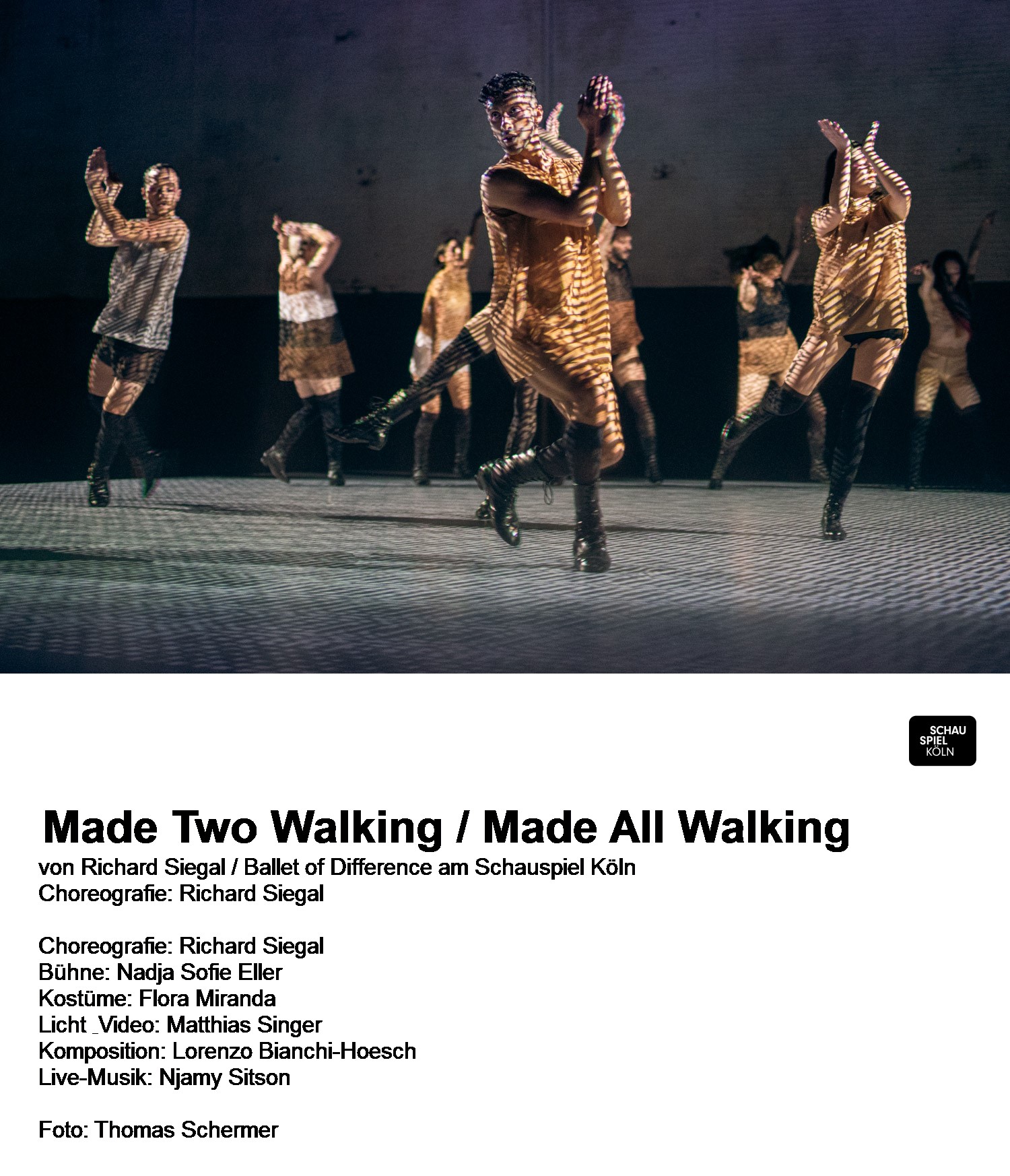 SCHAU
SPIEL
KÖLN

Made Two Walking / Made All Walking

von Richard Siegal / Ballet of Difference am Schauspiel Köln
Choreografie: Richard Siegal

Choreografie: Richard Siegal
Bühne: Nadja Sofie Eller
Kostüme: Flora Miranda
Licht _Video: Matthias Singer
Komposition: Lorenzo Bianchi-Hoesch
Live-Musik: Njamy Sitson

Foto: Thomas Schermer